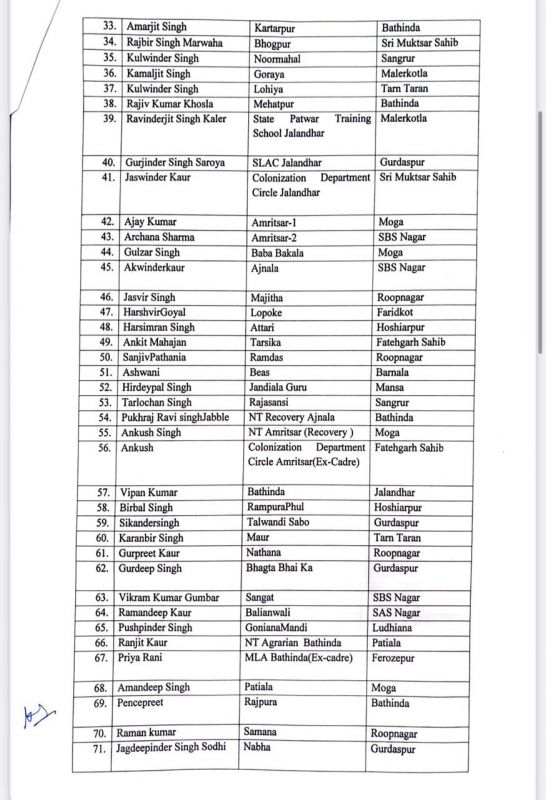 | 33. | Amarjit Singh | Kartarpur | Bathinda |
|---|---|---|---|
| 34. | Rajbir Singh Marwaha | Bhogpur | Sri Muktsar Sahib |
| 35. | Kulwinder Singh | Noormahal | Sangrur |
| 36. | Kamaljit Singh | Goraya | Malerkotla |
| 37. | Kulwinder Singh | Lohiya | Tarn Taran |
| 38. | Rajiv Kumar Khosla | Mehatpur | Bathinda |
| 39. | Ravinderjit Singh Kaler | State Patwar Training School Jalandhar | Malerkotla |
| 40. | Gurjinder Singh Saroya | SLAC Jalandhar | Gurdaspur |
| 41. | Jaswinder Kaur | Colonization Department Circle Jalandhar | Sri Muktsar Sahib |
| 42. | Ajay Kumar | Amritsar-1 | Moga |
| 43. | Archana Sharma | Amritsar-2 | SBS Nagar |
| 44. | Gulzar Singh | Baba Bakala | Moga |
| 45. | Akwinderkaur | Ajnala | SBS Nagar |
| 46. | Jasvir Singh | Majitha | Roopnagar |
| 47. | HarshvirGoyal | Lopoke | Faridkot |
| 48. | Harsimran Singh | Attari | Hoshiarpur |
| 49. | Ankit Mahajan | Tarsika | Fatehgarh Sahib |
| 50. | SanjivPathania | Ramdas | Roopnagar |
| 51. | Ashwani | Beas | Barnala |
| 52. | Hirdeypal Singh | Jandiala Guru | Mansa |
| 53. | Tarlochan Singh | Rajasansi | Sangrur |
| 54. | Pukhraj Ravi singhJabble | NT Recovery Ajnala | Bathinda |
| 55. | Ankush Singh | NT Amritsar (Recovery ) | Moga |
| 56. | Ankush | Colonization Department Circle Amritsar(Ex-Cadre) | Fatehgarh Sahib |
| 57. | Vipan Kumar | Bathinda | Jalandhar |
| 58. | Birbal Singh | RampuraPhul | Hoshiarpur |
| 59. | Sikandersingh | Talwandi Sabo | Gurdaspur |
| 60. | Karanbir Singh | Maur | Tarn Taran |
| 61. | Gurpreet Kaur | Nathana | Roopnagar |
| 62. | Gurdeep Singh | Bhagta Bhai Ka | Gurdaspur |
| 63. | Vikram Kumar Gumbar | Sangat | SBS Nagar |
| 64. | Ramandeep Kaur | Balianwali | SAS Nagar |
| 65. | Pushpinder Singh | GonianaMandi | Ludhiana |
| 66. | Ranjit Kaur | NT Agrarian Bathinda | Patiala |
| 67. | Priya Rani | MLA Bathinda(Ex-cadre) | Ferozepur |
| 68. | Amandeep Singh | Patiala | Moga |
| 69. | Pencepreet | Rajpura | Bathinda |
| 70. | Raman kumar | Samana | Roopnagar |
| 71. | Jagdeepinder Singh Sodhi | Nabha | Gurdaspur |